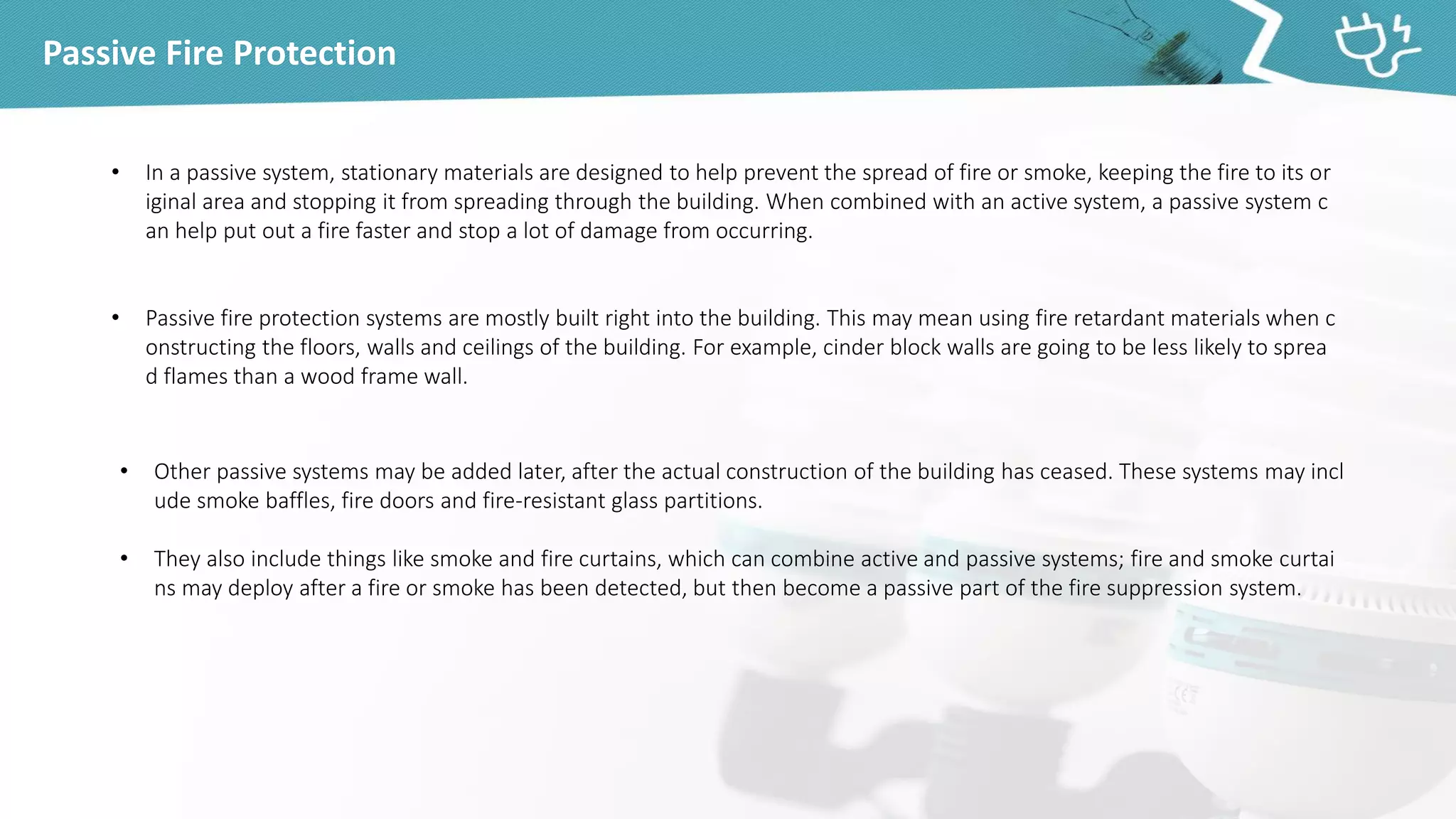 Passive Fire Protection

• In a passive system, stationary materials are designed to help prevent the spread of fire or smoke, keeping the fire to its or iginal area and stopping it from spreading through the building. When combined with an active system, a passive system c an help put out a fire faster and stop a lot of damage from occurring.

• Passive fire protection systems are mostly built right into the building. This may mean using fire retardant materials when c onstructing the floors, walls and ceilings of the building. For example, cinder block walls are going to be less likely to sprea d flames than a wood frame wall.

• Other passive systems may be added later, after the actual construction of the building has ceased. These systems may incl ude smoke baffles, fire doors and fire-resistant glass partitions.

• They also include things like smoke and fire curtains, which can combine active and passive systems; fire and smoke curtai ns may deploy after a fire or smoke has been detected, but then become a passive part of the fire suppression system.